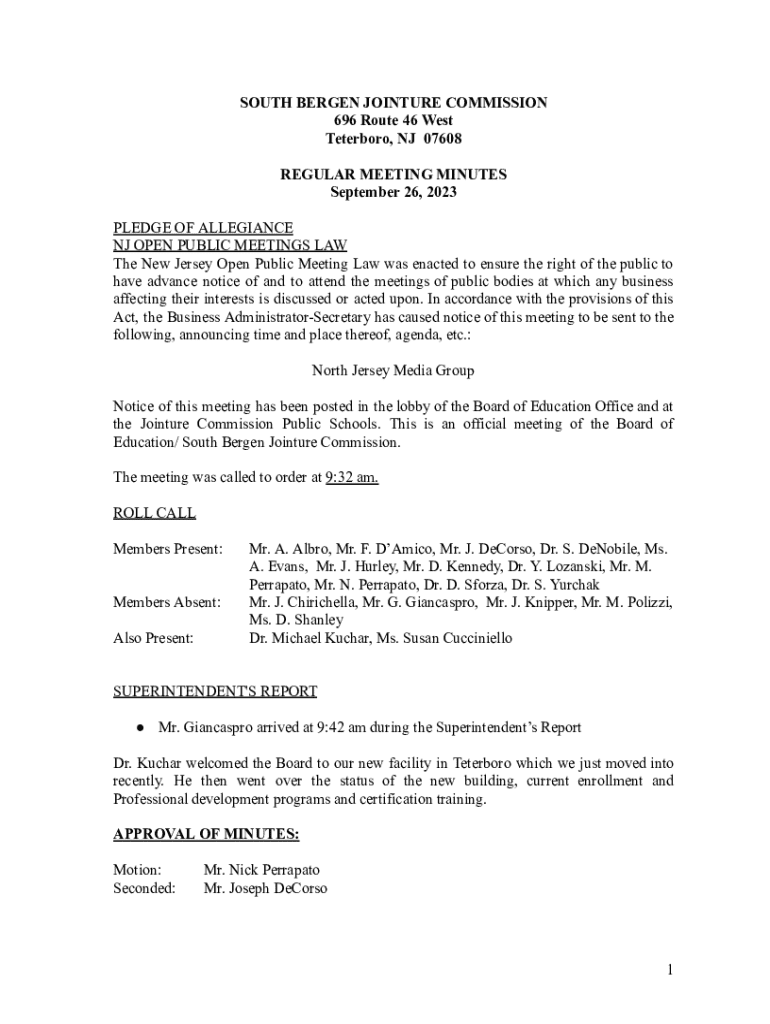 SOUTH BERGEN JOINTURE COMMISSION
696 Route 46 West
Teterboro, NJ 07608

REGULAR MEETING MINUTES
September 26, 2023

PLEDGE OF ALLEGIANCE
NJ OPEN PUBLIC MEETINGS LAW
The New Jersey Open Public Meeting Law was enacted to ensure the right of the public to have advance notice of and to attend the meetings of public bodies at which any business affecting their interests is discussed or acted upon. In accordance with the provisions of this Act, the Business Administrator-Secretary has caused notice of this meeting to be sent to the following, announcing time and place thereof, agenda, etc.:

North Jersey Media Group

Notice of this meeting has been posted in the lobby of the Board of Education Office and at the Jointure Commission Public Schools. This is an official meeting of the Board of Education/ South Bergen Jointure Commission.

The meeting was called to order at 9:32 am.

ROLL CALL

Members Present: Mr. A. Albro, Mr. F. D'Amico, Mr. J. DeCorso, Dr. S. DeNobile, Ms. A. Evans, Mr. J. Hurley, Mr. D. Kennedy, Dr. Y. Lozanski, Mr. M. Perrapato, Mr. N. Perrapato, Dr. D. Sforza, Dr. S. Yurchak
Members Absent: Mr. J. Chirichella, Mr. G. Giancaspro, Mr. J. Knipper, Mr. M. Polizzi, Ms. D. Shanley
Also Present: Dr. Michael Kuchar, Ms. Susan Cucciniello

SUPERINTENDENT'S REPORT

● Mr. Giancaspro arrived at 9:42 am during the Superintendent's Report

Dr. Kuchar welcomed the Board to our new facility in Teterboro which we just moved into recently. He then went over the status of the new building, current enrollment and Professional development programs and certification training.

APPROVAL OF MINUTES:

Motion: Mr. Nick Perrapato
Seconded: Mr. Joseph DeCorso

1